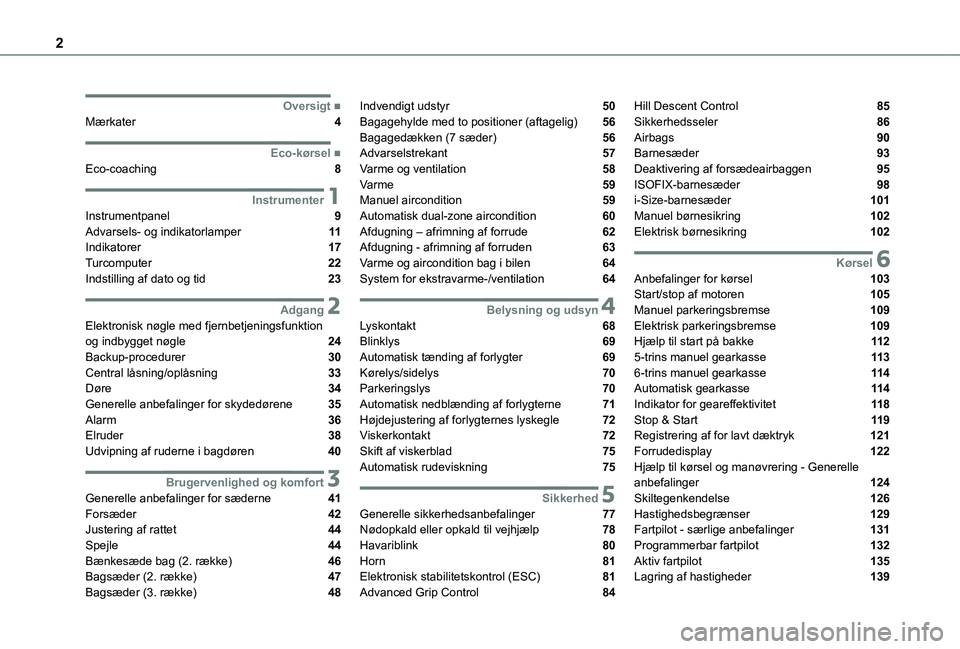 2

Oversigt ■
Mærkater 4

Eco-kørsel ■
Eco-coaching 8

Instrumenter 1
Instrumentpanel 9
Advarsels- og indikatorlamper 11
Indikatorer 17
Turcomputer 22
Indstilling af dato og tid 23

Adgang 2
Elektronisk nøgle med fjernbetjeningsfunktion og indbygget nøgle 24
Backup-procedurer 30
Central låsning/oplåsning 33
Døre 34
Generelle anbefalinger for skydedørene 35
Alarm 36
Elruder 38
Udvipning af ruderne i bagdøren 40

Brugervenlighed og komfort 3
Generelle anbefalinger for sæderne 41
Forsæder 42
Justering af rattet 44
Spejle 44
Bænkesæde bag (2. række) 46
Bagsæder (2. række) 47
Bagsæder (3. række) 48

Indvendigt udstyr 50
Bagagehylde med to positioner (aftagelig) 56
Bagagedækken (7 sæder) 56
Advarselstrekant 57
Varme og ventilation 58
Varme 59
Manuel aircondition 59
Automatisk dual-zone aircondition 60
Afdugning – afrimning af forrude 62
Afdugning - afrimning af forruden 63
Varme og aircondition bag i bilen 64
System for ekstravarme-/ventilation 64

Belysning og udsyn 4
Lyskontakt 68
Blinklys 69
Automatisk tænding af forlygter 69
Kørelys/sidelys 70
Parkeringslys 70
Automatisk nedblænding af forlygterne 71
Højdejustering af forlygternes lyskegle 72
Viskerkontakt 72
Skift af viskerblad 75
Automatisk rudeviskning 75

Sikkerhed 5
Generelle sikkerhedsanbefalinger 77
Nødopkald eller opkald til vejhjælp 78
Havariblink 80
Horn 81
Elektronisk stabilitetskontrol (ESC) 81
Advanced Grip Control 84

Hill Descent Control 85
Sikkerhedsseler 86
Airbags 90
Barnesæder 93
Deaktivering af forsædeairbaggen 95
ISOFIX-barnesæder 98
i-Size-barnesæder 101
Manuel børnesikring 102
Elektrisk børnesikring 102

Kørsel 6
Anbefalinger for kørsel 103
Start/stop af motoren 105
Manuel parkeringsbremse 109
Elektrisk parkeringsbremse 109
Hjælp til start på bakke 112
5-trins manuel gearkasse 113
6-trins manuel gearkasse 114
Automatisk gearkasse 114
Indikator for geareffektivitet 118
Stop & Start 119
Registrering af for lavt dæktryk 121
Forrudedisplay 122
Hjælp til kørsel og manøvrering - Generelle anbefalinger 124
Skiltegenkendelse 126
Hastighedsbegrænser 129
Fartpilot - særlige anbefalinger 131
Programmerbar fartpilot 132
Aktiv fartpilot 135
Lagring af hastigheder 139

carmanualsonline.info